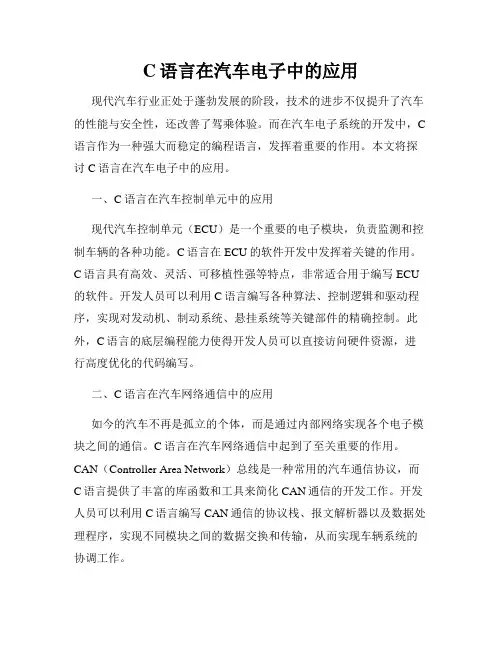 C 语言在汽车电子中的应用

现代汽车行业正处于蓬勃发展的阶段，技术的进步不仅提升了汽车的性能与安全性，还改善了驾乘体验。而在汽车电子系统的开发中，C 语言作为一种强大而稳定的编程语言，发挥着重要的作用。本文将探讨 C 语言在汽车电子中的应用。

一、C 语言在汽车控制单元中的应用

现代汽车控制单元（ECU）是一个重要的电子模块，负责监测和控制车辆的各种功能。C 语言在 ECU 的软件开发中发挥着关键的作用。C 语言具有高效、灵活、可移植性强等特点，非常适合用于编写 ECU 的软件。开发人员可以利用 C 语言编写各种算法、控制逻辑和驱动程序，实现对发动机、制动系统、悬挂系统等关键部件的精确控制。此外，C 语言的底层编程能力使得开发人员可以直接访问硬件资源，进行高度优化的代码编写。

二、C 语言在汽车网络通信中的应用

如今的汽车不再是孤立的个体，而是通过内部网络实现各个电子模块之间的通信。C 语言在汽车网络通信中起到了至关重要的作用。CAN（Controller Area Network）总线是一种常用的汽车通信协议，而 C 语言提供了丰富的库函数和工具来简化 CAN 通信的开发工作。开发人员可以利用 C 语言编写 CAN 通信的协议栈、报文解析器以及数据处理程序，实现不同模块之间的数据交换和传输，从而实现车辆系统的协调工作。